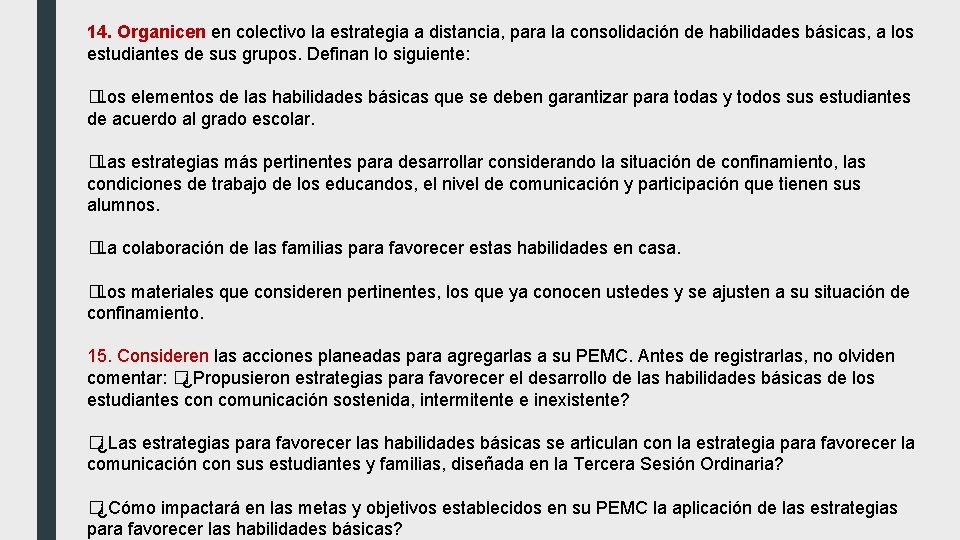 14. Organicen en colectivo la estrategia a distancia, para la consolidación de habilidades básicas, a los estudiantes de sus grupos. Definan lo siguiente:

�Los elementos de las habilidades básicas que se deben garantizar para todas y todos sus estudiantes de acuerdo al grado escolar.

�Las estrategias más pertinentes para desarrollar considerando la situación de confinamiento, las condiciones de trabajo de los educandos, el nivel de comunicación y participación que tienen sus alumnos.

�La colaboración de las familias para favorecer estas habilidades en casa.

�Los materiales que consideren pertinentes, los que ya conocen ustedes y se ajusten a su situación de confinamiento.

15. Consideren las acciones planeadas para agregarlas a su PEMC. Antes de registrarlas, no olviden comentar: �¿Propusieron estrategias para favorecer el desarrollo de las habilidades básicas de los estudiantes con comunicación sostenida, intermitente e inexistente?

�¿Las estrategias para favorecer las habilidades básicas se articulan con la estrategia para favorecer la comunicación con sus estudiantes y familias, diseñada en la Tercera Sesión Ordinaria?

�¿Cómo impactará en las metas y objetivos establecidos en su PEMC la aplicación de las estrategias para favorecer las habilidades básicas?